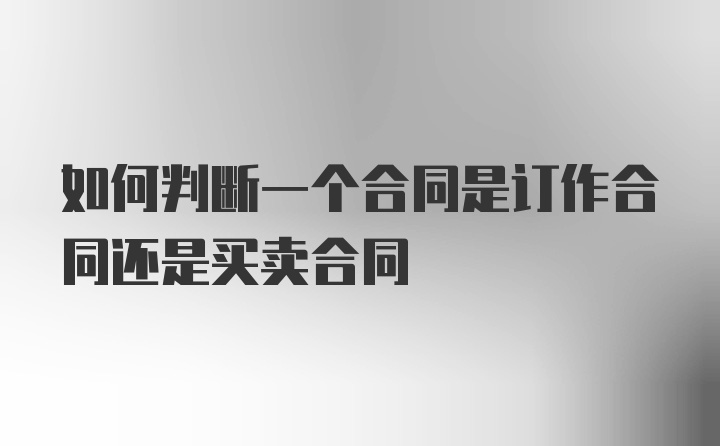 如何判断一个合同是订作合同还是买卖合同